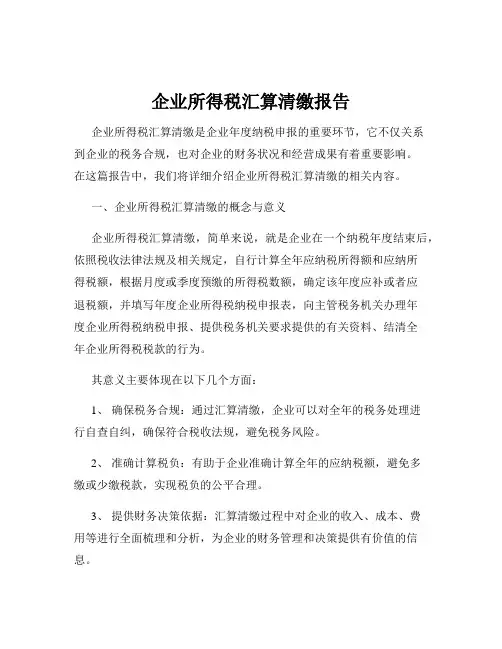 企业所得税汇算清缴报告

企业所得税汇算清缴是企业年度纳税申报的重要环节，它不仅关系到企业的税务合规，也对企业的财务状况和经营成果有着重要影响。在这篇报告中，我们将详细介绍企业所得税汇算清缴的相关内容。

一、企业所得税汇算清缴的概念与意义

企业所得税汇算清缴，简单来说，就是企业在一个纳税年度结束后，依照税收法律法规及相关规定，自行计算全年应纳税所得额和应纳所得税额，根据月度或季度预缴的所得税数额，确定该年度应补或者应退税额，并填写年度企业所得税纳税申报表，向主管税务机关办理年度企业所得税纳税申报、提供税务机关要求提供的有关资料、结清全年企业所得税税款的行为。

其意义主要体现在以下几个方面：

1、 确保税务合规：通过汇算清缴，企业可以对全年的税务处理进行自查自纠，确保符合税收法规，避免税务风险。

2、 准确计算税负：有助于企业准确计算全年的应纳税额，避免多缴或少缴税款，实现税负的公平合理。

3、 提供财务决策依据：汇算清缴过程中对企业的收入、成本、费用等进行全面梳理和分析，为企业的财务管理和决策提供有价值的信息。